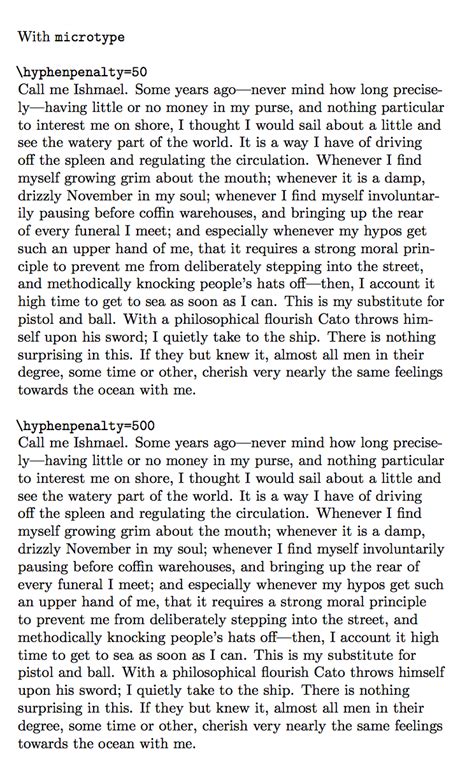 With microtype

\hyphenpenalty=50
Call me Ishmael. Some years ago—never mind how long precisely—having little or no money in my purse, and nothing particular to interest me on shore, I thought I would sail about a little and see the watery part of the world. It is a way I have of driving off the spleen and regulating the circulation. Whenever I find myself growing grim about the mouth; whenever it is a damp, drizzly November in my soul; whenever I find myself involuntarily pausing before coffin warehouses, and bringing up the rear of every funeral I meet; and especially whenever my hypos get such an upper hand of me, that it requires a strong moral principle to prevent me from deliberately stepping into the street, and methodically knocking people's hats off—then, I account it high time to get to sea as soon as I can. This is my substitute for pistol and ball. With a philosophical flourish Cato throws himself upon his sword; I quietly take to the ship. There is nothing surprising in this. If they but knew it, almost all men in their degree, some time or other, cherish very nearly the same feelings towards the ocean with me.

\hyphenpenalty=500
Call me Ishmael. Some years ago—never mind how long precisely—having little or no money in my purse, and nothing particular to interest me on shore, I thought I would sail about a little and see the watery part of the world. It is a way I have of driving off the spleen and regulating the circulation. Whenever I find myself growing grim about the mouth; whenever it is a damp, drizzly November in my soul; whenever I find myself involuntarily pausing before coffin warehouses, and bringing up the rear of every funeral I meet; and especially whenever my hypos get such an upper hand of me, that it requires a strong moral principle to prevent me from deliberately stepping into the street, and methodically knocking people's hats off—then, I account it high time to get to sea as soon as I can. This is my substitute for pistol and ball. With a philosophical flourish Cato throws himself upon his sword; I quietly take to the ship. There is nothing surprising in this. If they but knew it, almost all men in their degree, some time or other, cherish very nearly the same feelings towards the ocean with me.